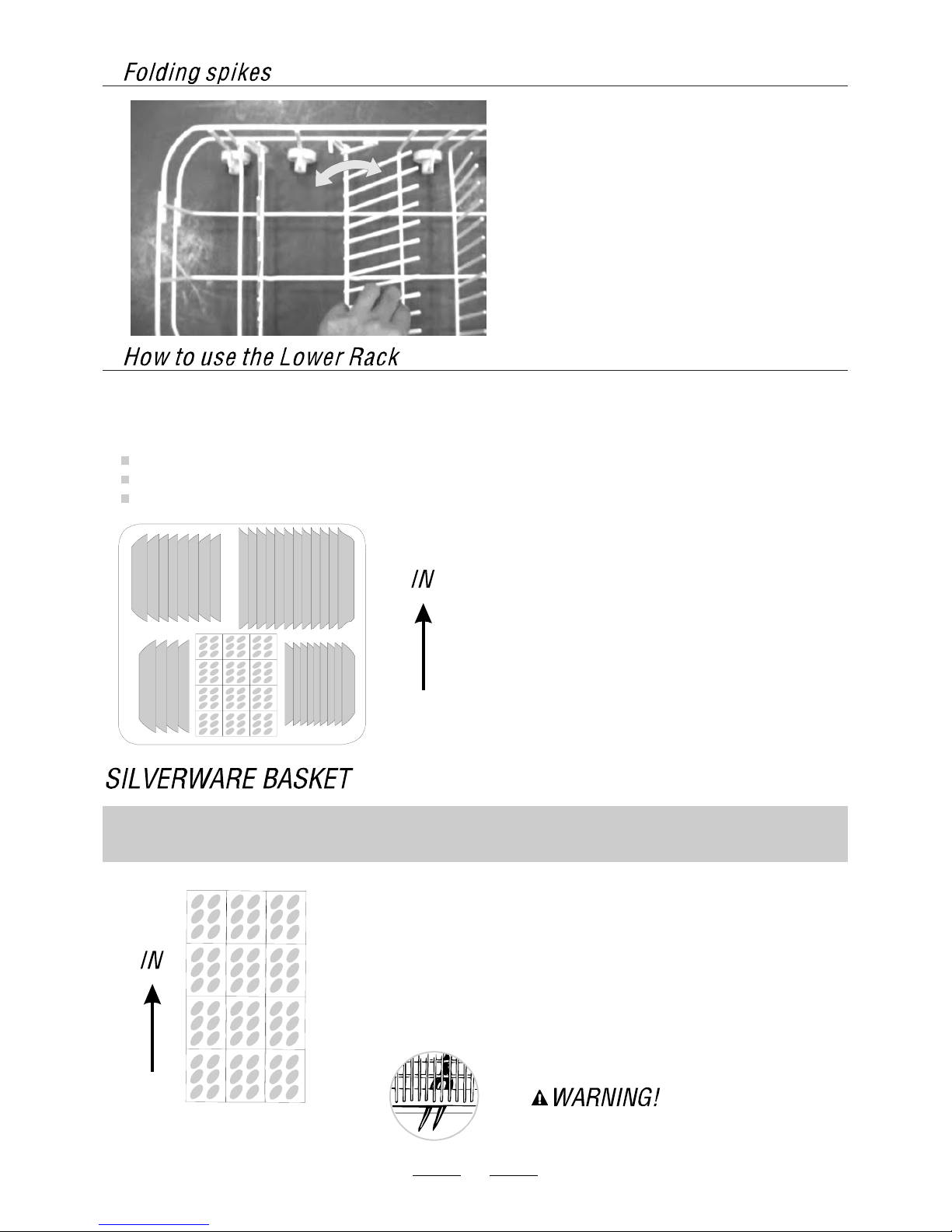 Folding spikes

How to use the Lower Rack

IN

SILVERWARE BASKET

IN

WARNING!